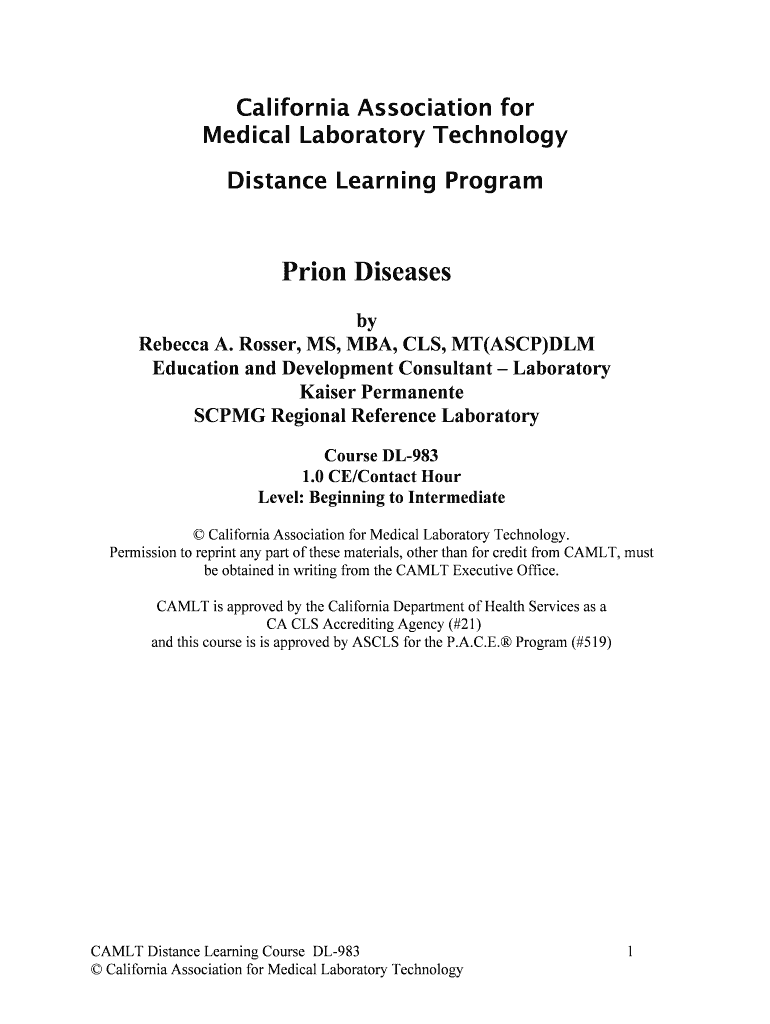 California Association for
Medical Laboratory Technology

Distance Learning Program

Prion Diseases

by
Rebecca A. Rosser, MS, MBA, CLS, MT(ASCP)DLM
Education and Development Consultant – Laboratory
Kaiser Permanente
SCPMG Regional Reference Laboratory

Course DL-983
1.0 CE/Contact Hour
Level: Beginning to Intermediate

© California Association for Medical Laboratory Technology.
Permission to reprint any part of these materials, other than for credit from CAMLT, must be obtained in writing from the CAMLT Executive Office.

CAMLT is approved by the California Department of Health Services as a CA CLS Accrediting Agency (#21)
and this course is is approved by ASCLS for the P.A.C.E.® Program (#519)

CAMLT Distance Learning Course DL-983
© California Association for Medical Laboratory Technology

1